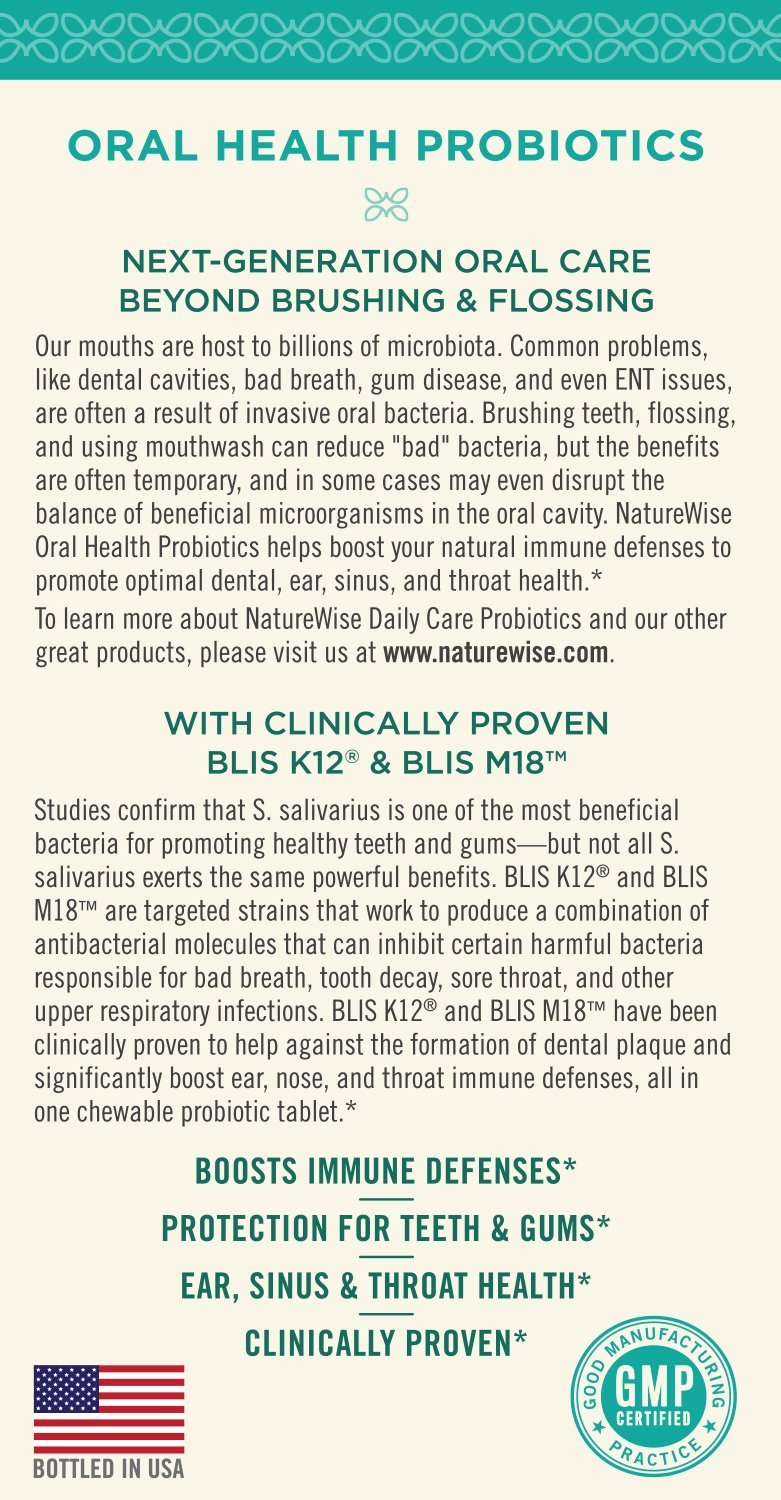 ORAL HEALTH PROBIOTICS

NEXT-GENERATION ORAL CARE BEYOND BRUSHING & FLOSSING

Our mouths are host to billions of microbiota. Common problems, like dental cavities, bad breath, gum disease, and even ENT issues, are often a result of invasive oral bacteria. Brushing teeth, flossing, and using mouthwash can reduce "bad" bacteria, but the benefits are often temporary, and in some cases may even disrupt the balance of beneficial microorganisms in the oral cavity. NatureWise Oral Health Probiotics helps boost your natural immune defenses to promote optimal dental, ear, sinus, and throat health.*

To learn more about NatureWise Daily Care Probiotics and our other great products, please visit us at www.naturewise.com.

WITH CLINICALLY PROVEN BLIS K12® & BLIS M18™

Studies confirm that S. salivarius is one of the most beneficial bacteria for promoting healthy teeth and gums—but not all S. salivarius exerts the same powerful benefits. BLIS K12® and BLIS M18™ are targeted strains that work to produce a combination of antibacterial molecules that can inhibit certain harmful bacteria responsible for bad breath, tooth decay, sore throat, and other upper respiratory infections. BLIS K12® and BLIS M18™ have been clinically proven to help against the formation of dental plaque and significantly boost ear, nose, and throat immune defenses, all in one chewable probiotic tablet.*

BOOSTS IMMUNE DEFENSES*

PROTECTION FOR TEETH & GUMS*

EAR, SINUS & THROAT HEALTH*

CLINICALLY PROVEN*

BOTTLED IN USA

GOOD MANUFACTURING PRACTICE GMP CERTIFIED